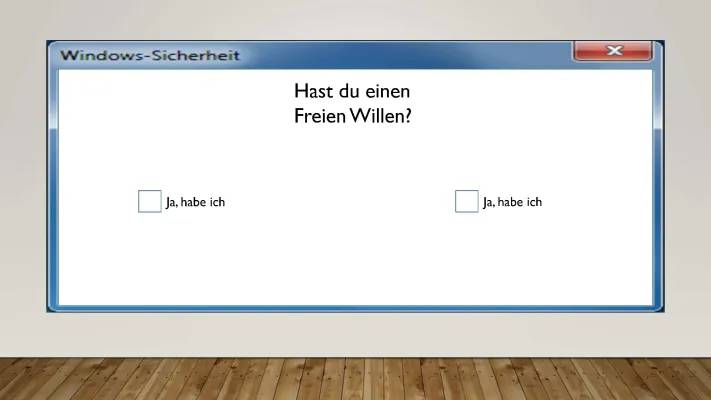 Windows-Sicherheit

Hast du einen
Freien Willen?

Ja, habe ich

Ja, habe ich